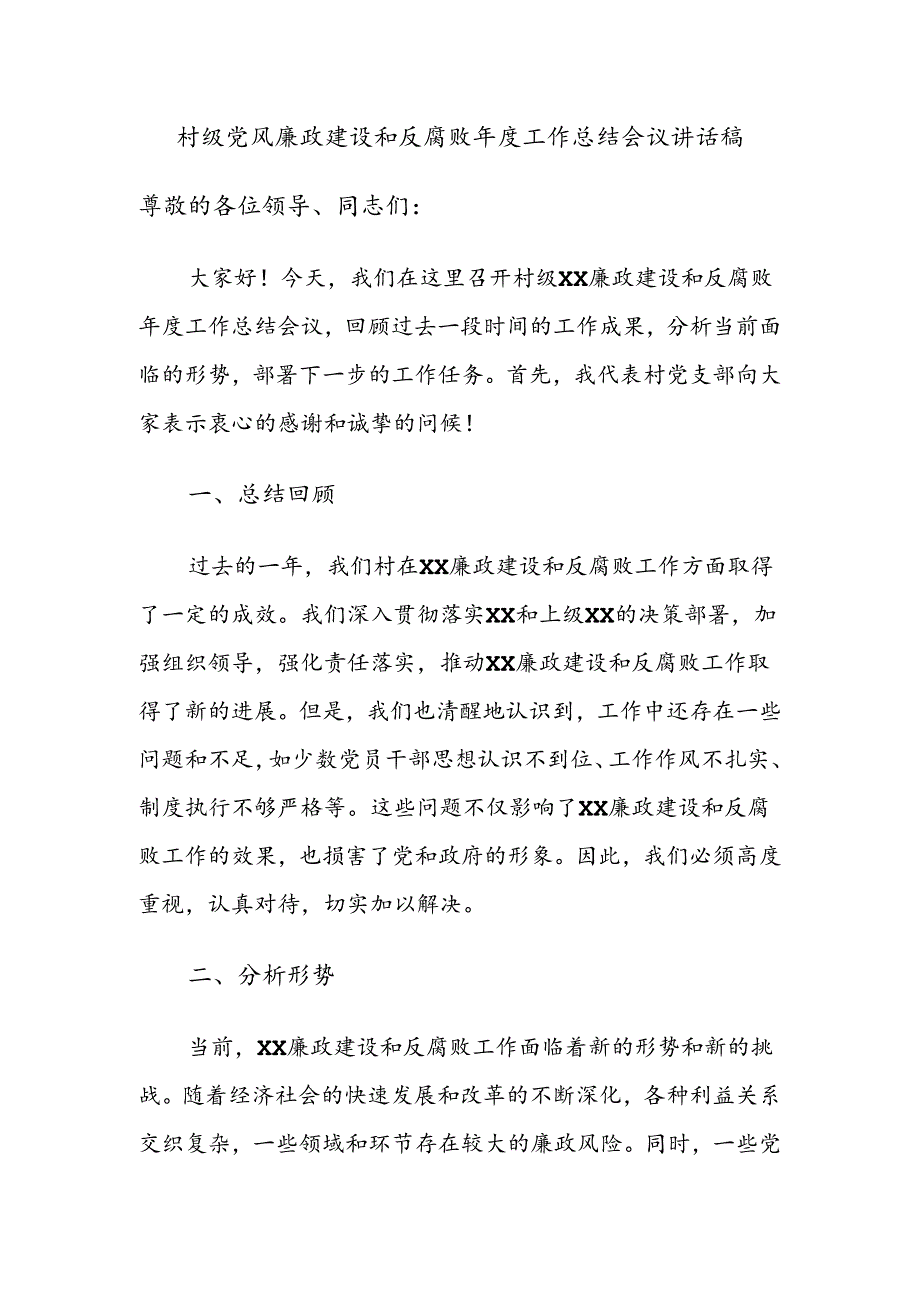 村级党风廉政建设和反腐败年度工作总结会议讲话稿

尊敬的各位领导、同志们：

大家好！今天，我们在这里召开村级XX廉政建设和反腐败年度工作总结会议，回顾过去一段时间的工作成果，分析当前面临的形势，部署下一步的工作任务。首先，我代表村党支部向大家表示衷心的感谢和诚挚的问候！

一、总结回顾

过去的一年，我们村在XX廉政建设和反腐败工作方面取得了一定的成效。我们深入贯彻落实XX和上级XX的决策部署，加强组织领导，强化责任落实，推动XX廉政建设和反腐败工作取得了新的进展。但是，我们也清醒地认识到，工作中还存在一些问题和不足，如少数党员干部思想认识不到位、工作作风不扎实、制度执行不够严格等。这些问题不仅影响了XX廉政建设和反腐败工作的效果，也损害了党和政府的形象。因此，我们必须高度重视，认真对待，切实加以解决。

二、分析形势

当前，XX廉政建设和反腐败工作面临着新的形势和新的挑战。随着经济社会的快速发展和改革的不断深化，各种利益关系交织复杂，一些领域和环节存在较大的廉政风险。同时，一些党